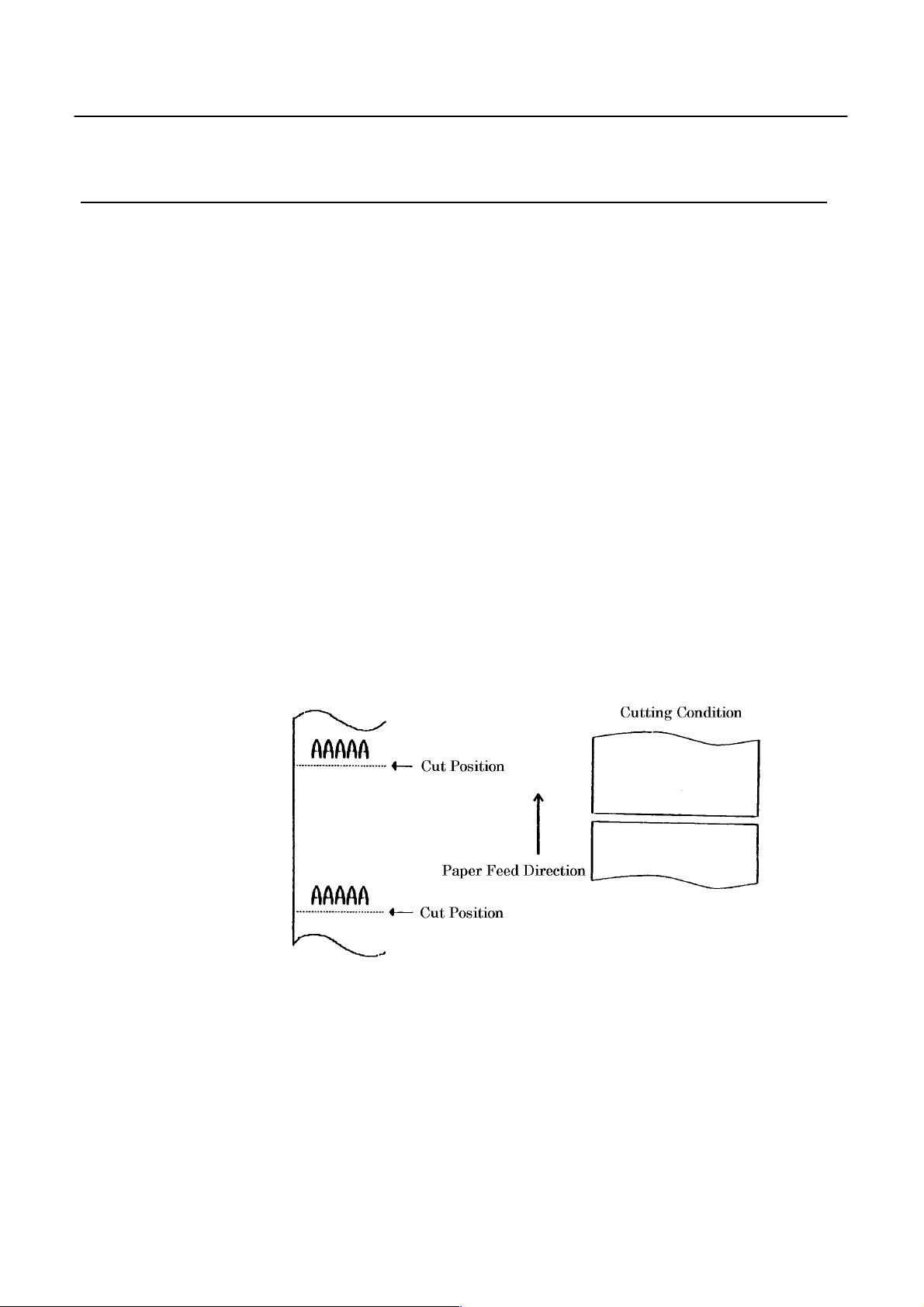 Cutting Condition

AAAAA

Cut Position

Paper Feed Direction

AAAAA

Cut Position